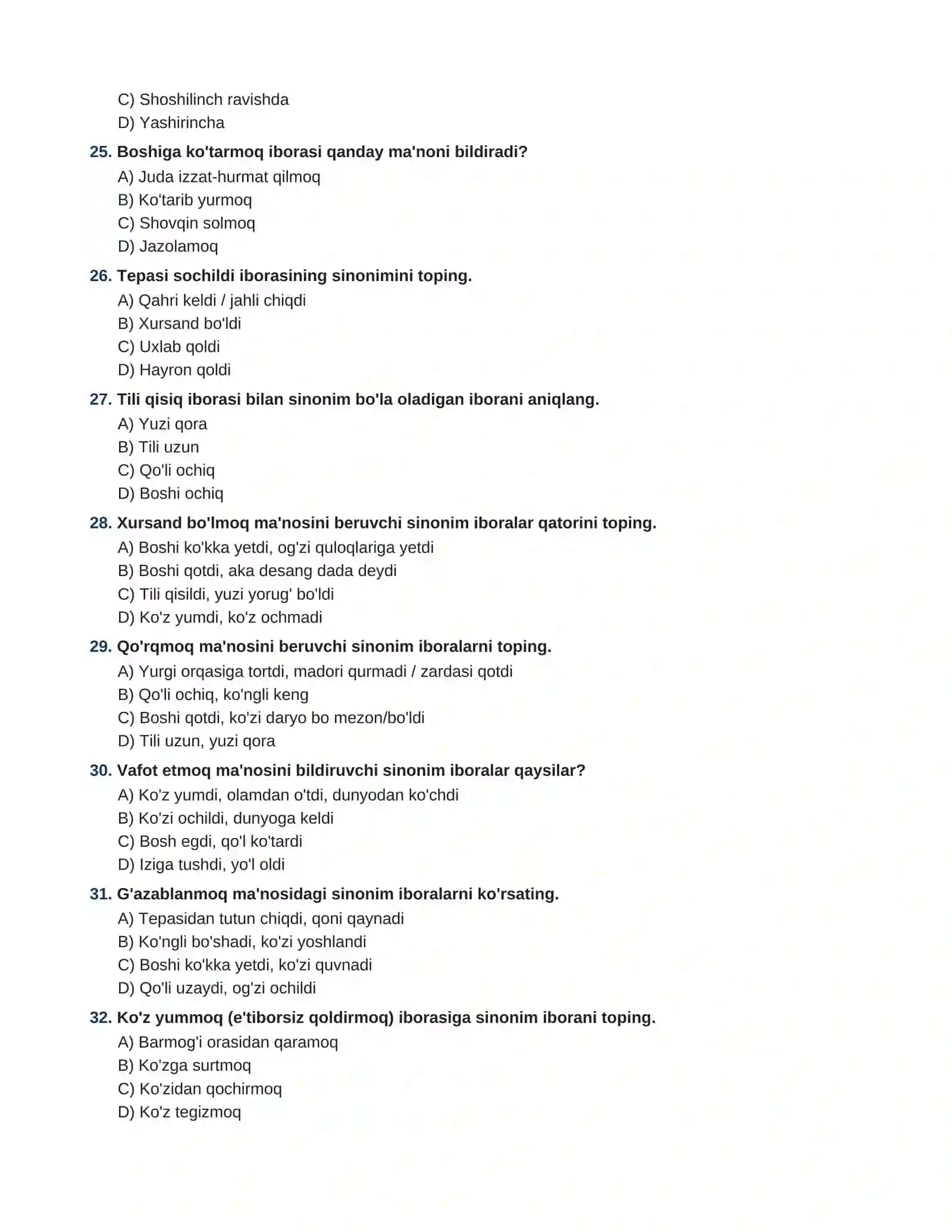 C) Shoshilinch ravishda
D) Yashirincha

25. Boshiga ko'tarmoq iborasi qanday ma'noni bildiradi?
A) Juda izzat-hurmat qilmoq
B) Ko'tarib yurmoq
C) Shovqin solmoq
D) Jazolamoq

26. Tepasi sochildi iborasining sinonimini toping.
A) Qahri keldi / jahli chiqdi
B) Xursand bo'ldi
C) Uxlab qoldi
D) Hayron qoldi

27. Tili qisiq iborasi bilan sinonim bo'la oladigan iborani aniqlang.
A) Yuzi qora
B) Tili uzun
C) Qo'li ochiq
D) Boshi ochiq

28. Xursand bo'lmoq ma'nosini beruvchi sinonim iboralar qatorini toping.
A) Boshi ko'kka yetdi, og'zi quloqlariga yetdi
B) Boshi qotdi, aka desang dada deydi
C) Tili qisildi, yuzi yorug' bo'ldi
D) Ko'z yumdi, ko'z ochmadi

29. Qo'rqmoq ma'nosini beruvchi sinonim iboralarni toping.
A) Yurgi orqasiga tortdi, madori qurmadi / zardasi qotdi
B) Qo'li ochiq, ko'ngli keng
C) Boshi qotdi, ko'zi daryo bo mezon/bo'ldi
D) Tili uzun, yuzi qora

30. Vafot etmoq ma'nosini bildiruvchi sinonim iboralar qaysilar?
A) Ko'z yumdi, olamdan o'tdi, dunyodan ko'chdi
B) Ko'zi ochildi, dunyoga keldi
C) Bosh egdi, qo'l ko'tardi
D) Iziga tushdi, yo'l oldi

31. G'azablanmoq ma'nosidagi sinonim iboralarni ko'rsating.
A) Tepasidan tutun chiqdi, qoni qaynadi
B) Ko'ngli bo'shadi, ko'zi yoshlandi
C) Boshi ko'kka yetdi, ko'zi quvnadi
D) Qo'li uzaydi, og'zi ochildi

32. Ko'z yummoq (e'tiborsiz qoldirmoq) iborasiga sinonim iborani toping.
A) Barmog'i orasidan qaramoq
B) Ko'zga surtmoq
C) Ko'zidan qochirmoq
D) Ko'z tegizmoq